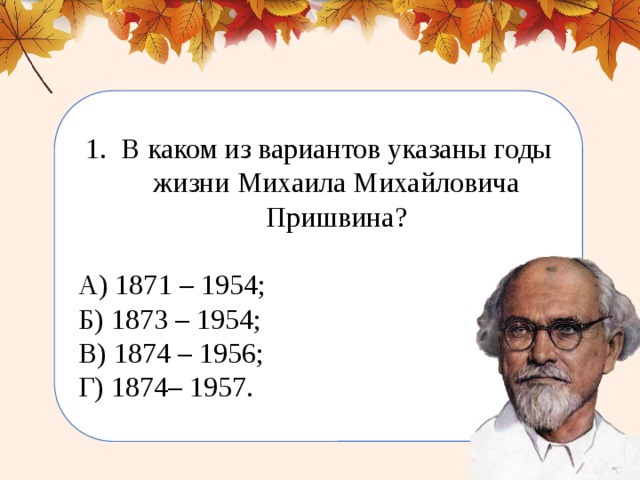 1. В каком из вариантов указаны годы жизни Михаила Михайловича Пришвина?

А) 1871 – 1954;
Б) 1873 – 1954;
В) 1874 – 1956;
Г) 1874– 1957.